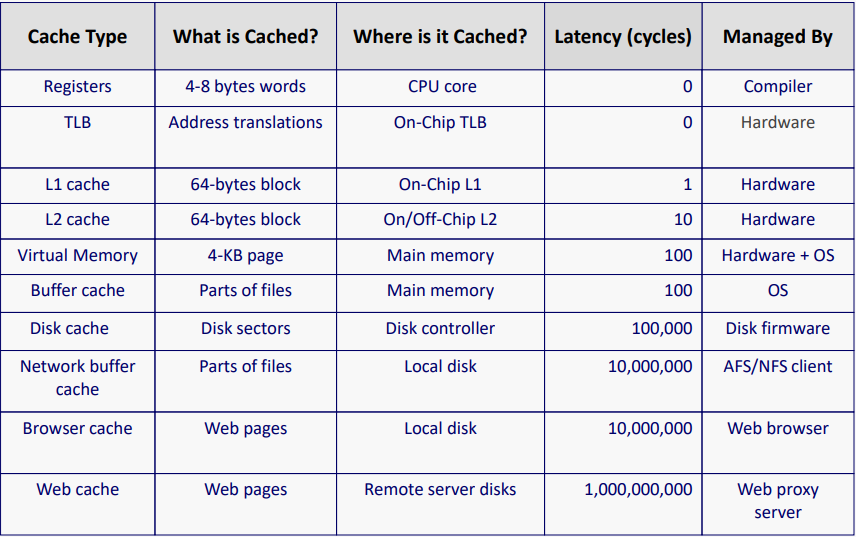 | Cache Type | What is Cached? | Where is it Cached? | Latency (cycles) | Managed By |
|---|---|---|---|---|
| Registers | 4-8 bytes words | CPU core | 0 | Compiler |
| TLB | Address translations | On-Chip TLB | 0 | Hardware |
| L1 cache | 64-bytes block | On-Chip L1 | 1 | Hardware |
| L2 cache | 64-bytes block | On/Off-Chip L2 | 10 | Hardware |
| Virtual Memory | 4-KB page | Main memory | 100 | Hardware + OS |
| Buffer cache | Parts of files | Main memory | 100 | OS |
| Disk cache | Disk sectors | Disk controller | 100,000 | Disk firmware |
| Network buffer cache | Parts of files | Local disk | 10,000,000 | AFS/NFS client |
| Browser cache | Web pages | Local disk | 10,000,000 | Web browser |
| Web cache | Web pages | Remote server disks | 1,000,000,000 | Web proxy server |